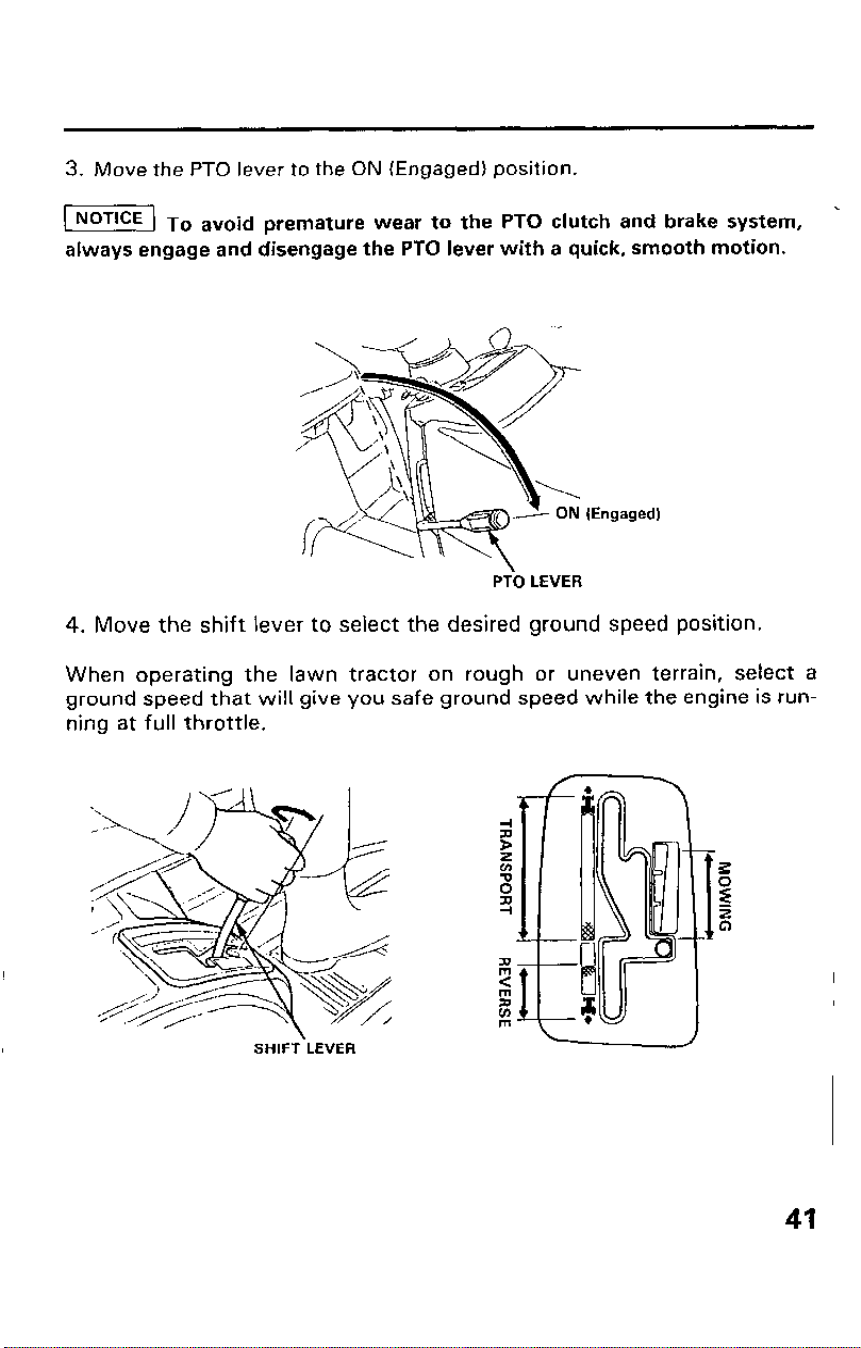 3. Move the PTO lever to the ON (Engaged) position.

NOTICE To avoid premature wear to the PTO clutch and brake system, always engage and disengage the PTO lever with a quick, smooth motion.

ON (Engaged)

PTO LEVER

4. Move the shift lever to select the desired ground speed position.

When operating the lawn tractor on rough or uneven terrain, select a ground speed that will give you safe ground speed while the engine is running at full throttle.

SHIFT LEVER

TRANSPORT

REVERSE

MOWING

41